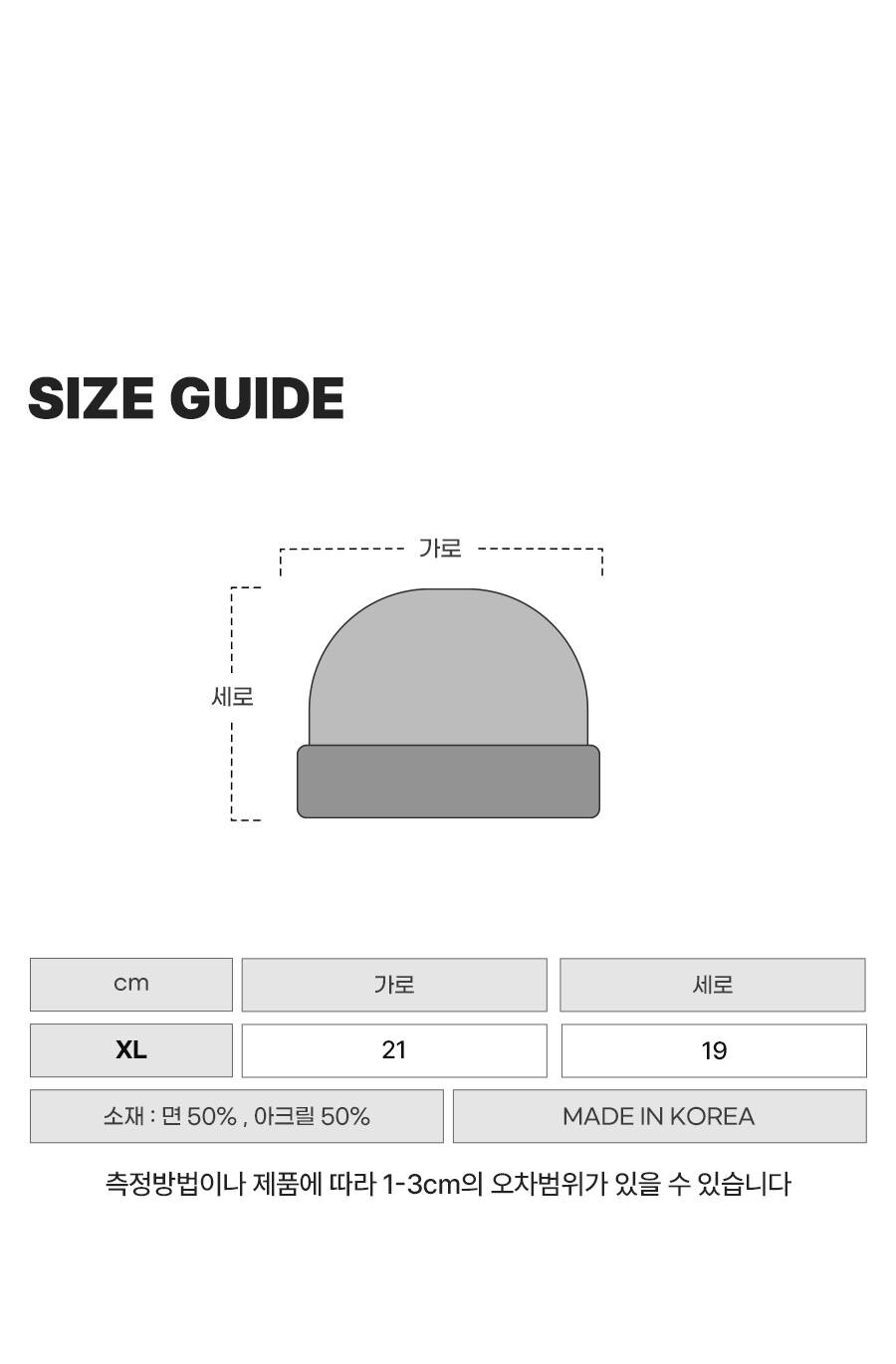 SIZE GUIDE

가로

세로

| cm | 가로 | 세로 |
|---|---|---|
| XL | 21 | 19 |

소재 : 면 50% , 아크릴 50%

MADE IN KOREA

측정방법이나 제품에 따라 1-3cm의 오차범위가 있을 수 있습니다